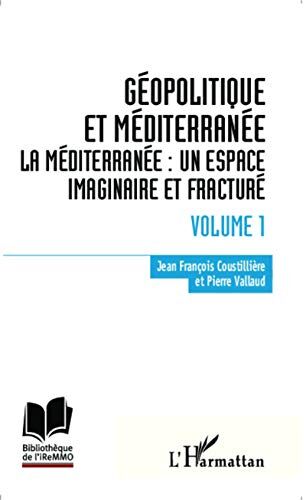 GÉOPOLITIQUE ET MÉDITERRANÉE
LA MÉDITERRANÉE : UN ESPACE IMAGINAIRE ET FRACTURÉ

VOLUME 1

Jean François Coustillière
et Pierre Vallaud

Bibliothèque de l'iReMMO

L'Harmattan